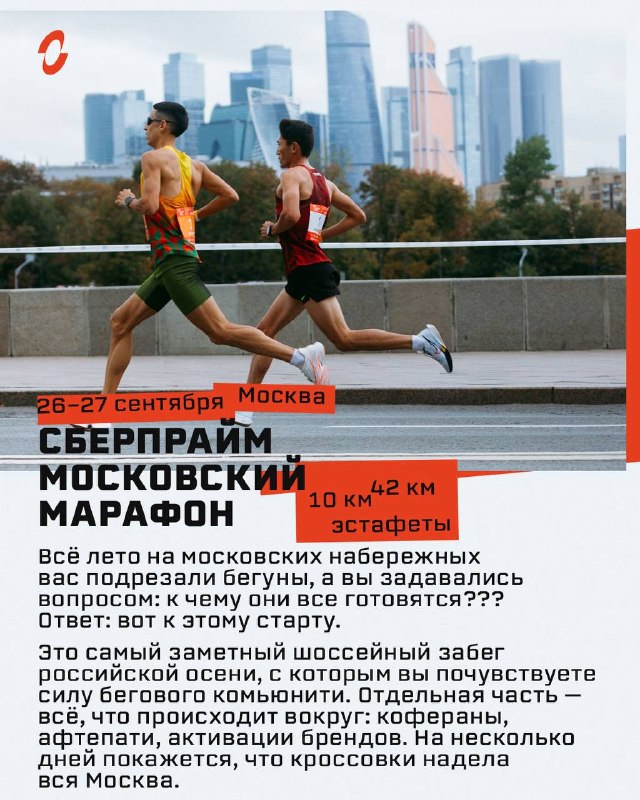 26–27 сентября Москва

СБЕРПРАЙМ МОСКОВСКИЙ МАРАФОН

10 км 42 км
эстафеты

Всё лето на московских набережных вас подрезали бегуны, а вы задавались вопросом: к чему они все готовятся??? Ответ: вот к этому старту.

Это самый заметный шоссейный забег российской осени, с которым вы почувствуете силу бегового комьюнити. Отдельная часть — всё, что происходит вокруг: кофераны, афтепати, активации брендов. На несколько дней покажется, что кроссовки надела вся Москва.